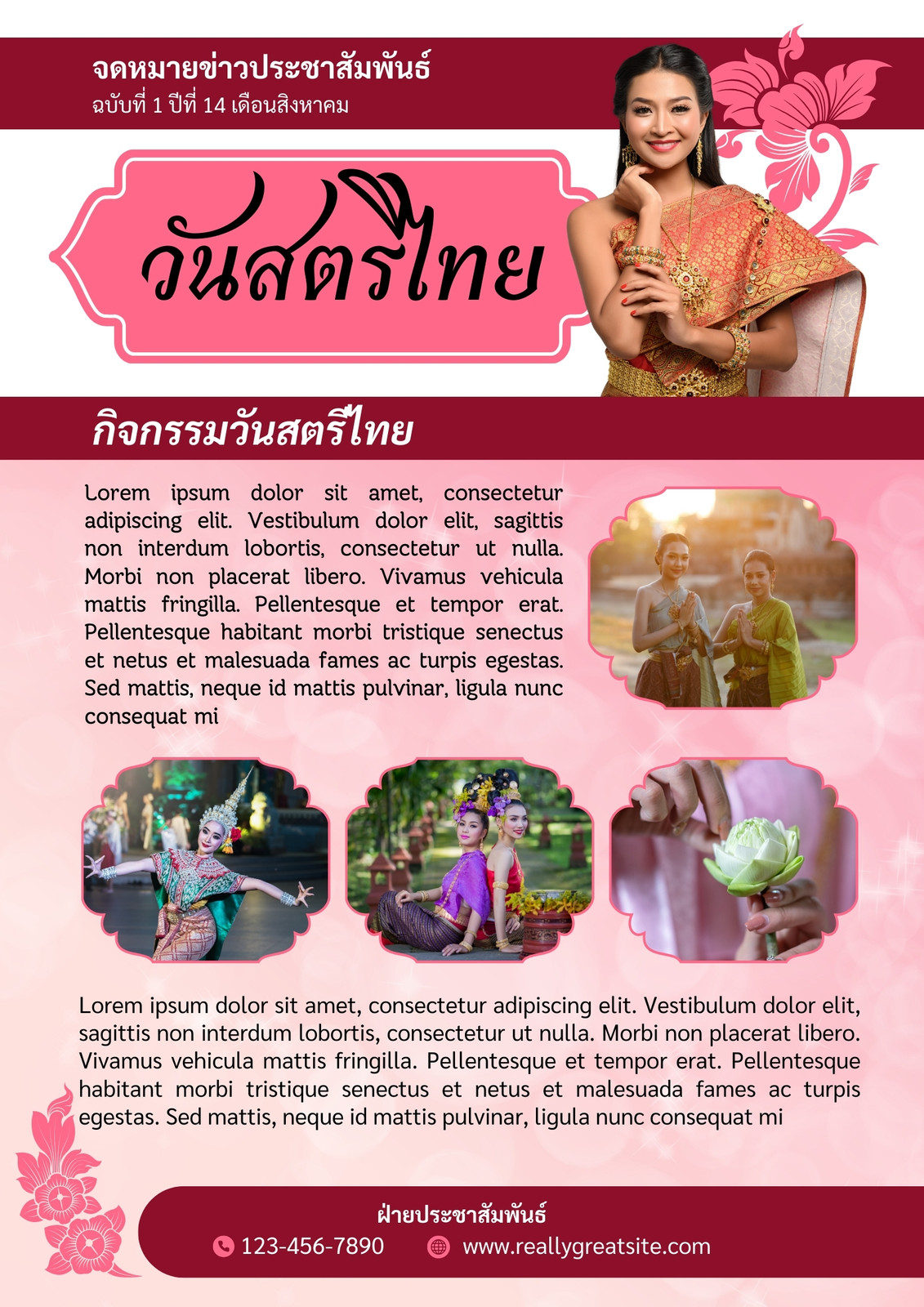 จดหมายข่าวประชาสัมพันธ์
ฉบับที่ 1 ปีที่ 14 เดือนสิงหาคม

วันสตรีไทย

กิจกรรมวันสตรีไทย

Lorem ipsum dolor sit amet, consectetur adipiscing elit. Vestibulum dolor elit, sagittis non interdum lobortis, consectetur ut nulla. Morbi non placerat libero. Vivamus vehicula mattis fringilla. Pellentesque et tempor erat. Pellentesque habitant morbi tristique senectus et netus et malesuada fames ac turpis egestas. Sed mattis, neque id mattis pulvinar, ligula nunc consequat mi

Lorem ipsum dolor sit amet, consectetur adipiscing elit. Vestibulum dolor elit, sagittis non interdum lobortis, consectetur ut nulla. Morbi non placerat libero. Vivamus vehicula mattis fringilla. Pellentesque et tempor erat. Pellentesque habitant morbi tristique senectus et netus et malesuada fames ac turpis egestas. Sed mattis, neque id mattis pulvinar, ligula nunc consequat mi

ฝ่ายประชาสัมพันธ์
123-456-7890 www.reallygreatsite.com